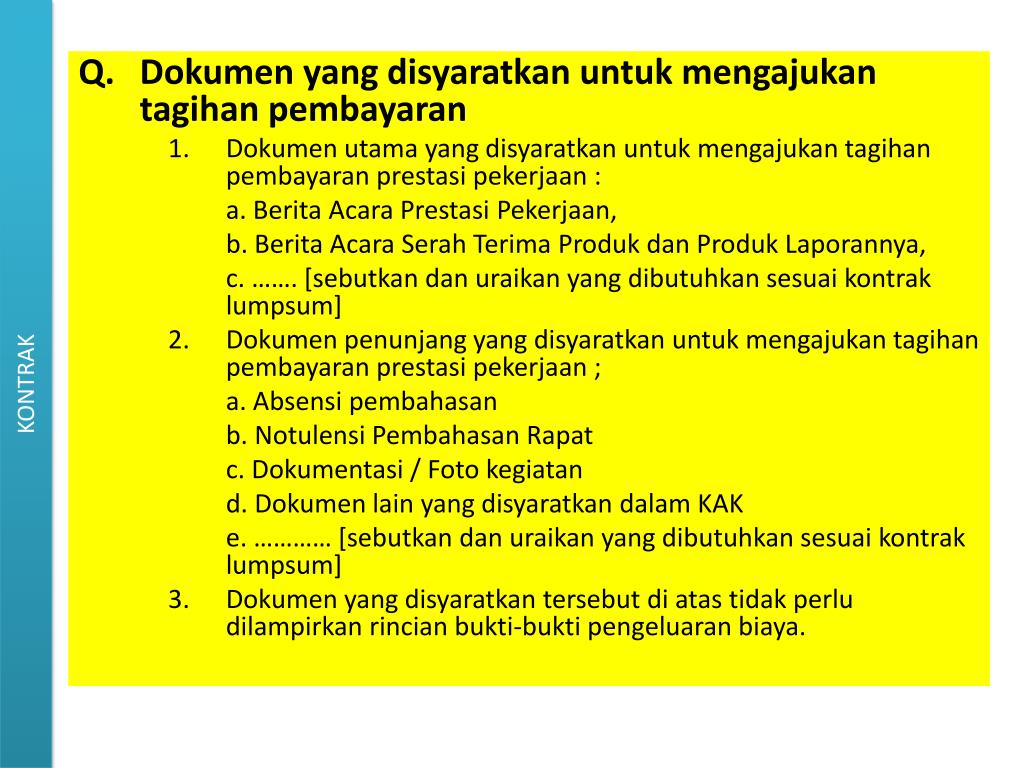 KONTRAK

Q. Dokumen yang disyaratkan untuk mengajukan tagihan pembayaran

1. Dokumen utama yang disyaratkan untuk mengajukan tagihan pembayaran prestasi pekerjaan :

a. Berita Acara Prestasi Pekerjaan,

b. Berita Acara Serah Terima Produk dan Produk Laporannya,

c. ……. [sebutkan dan uraikan yang dibutuhkan sesuai kontrak lumpsum]

2. Dokumen penunjang yang disyaratkan untuk mengajukan tagihan pembayaran prestasi pekerjaan ;

a. Absensi pembahasan

b. Notulensi Pembahasan Rapat

c. Dokumentasi / Foto kegiatan

d. Dokumen lain yang disyaratkan dalam KAK

e. ………… [sebutkan dan uraikan yang dibutuhkan sesuai kontrak lumpsum]

3. Dokumen yang disyaratkan tersebut di atas tidak perlu dilampirkan rincian bukti-bukti pengeluaran biaya.